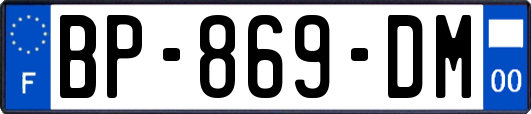 F
BP-869-DM
00